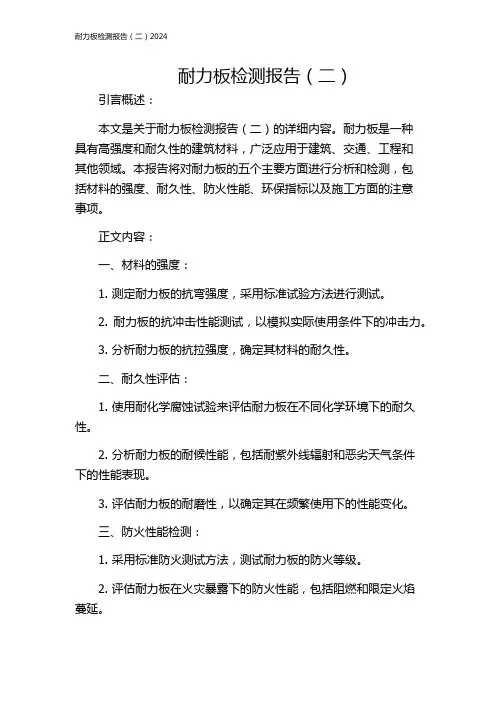 耐力板检测报告（二）2024

耐力板检测报告（二）

引言概述：

本文是关于耐力板检测报告（二）的详细内容。耐力板是一种具有高强度和耐久性的建筑材料，广泛应用于建筑、交通、工程和其他领域。本报告将对耐力板的五个主要方面进行分析和检测，包括材料的强度、耐久性、防火性能、环保指标以及施工方面的注意事项。

正文内容：

一、材料的强度：

1. 测定耐力板的抗弯强度，采用标准试验方法进行测试。

2. 耐力板的抗冲击性能测试，以模拟实际使用条件下的冲击力。

3. 分析耐力板的抗拉强度，确定其材料的耐久性。

二、耐久性评估：

1. 使用耐化学腐蚀试验来评估耐力板在不同化学环境下的耐久性。

2. 分析耐力板的耐候性能，包括耐紫外线辐射和恶劣天气条件下的性能表现。

3. 评估耐力板的耐磨性，以确定其在频繁使用下的性能变化。

三、防火性能检测：

1. 采用标准防火测试方法，测试耐力板的防火等级。

2. 评估耐力板在火灾暴露下的防火性能，包括阻燃和限定火焰蔓延。